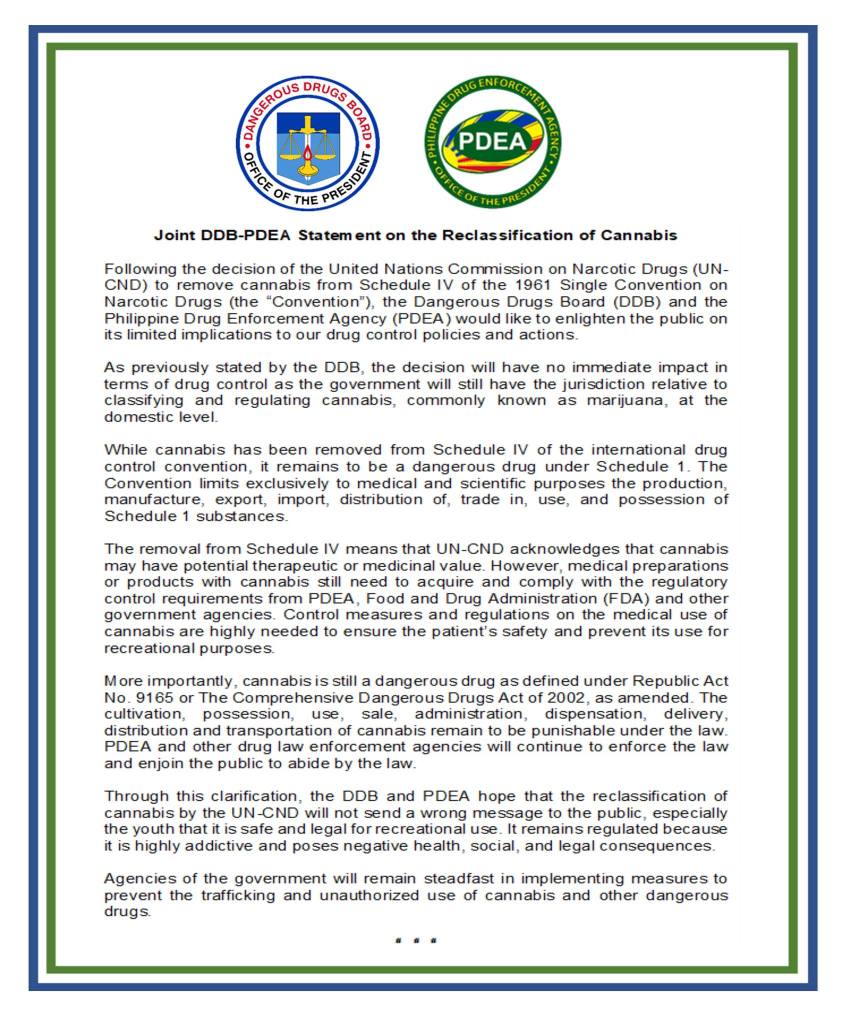 DANGEROUS DRUGS BOARD
OFFICE OF THE PRESIDENT

PHILIPPINE DRUG ENFORCEMENT AGENCY
PDEA
OFFICE OF THE PRESIDENT

Joint DDB-PDEA Statement on the Reclassification of Cannabis

Following the decision of the United Nations Commission on Narcotic Drugs (UN-CND) to remove cannabis from Schedule IV of the 1961 Single Convention on Narcotic Drugs (the "Convention"), the Dangerous Drugs Board (DDB) and the Philippine Drug Enforcement Agency (PDEA) would like to enlighten the public on its limited implications to our drug control policies and actions.

As previously stated by the DDB, the decision will have no immediate impact in terms of drug control as the government will still have the jurisdiction relative to classifying and regulating cannabis, commonly known as marijuana, at the domestic level.

While cannabis has been removed from Schedule IV of the international drug control convention, it remains to be a dangerous drug under Schedule 1. The Convention limits exclusively to medical and scientific purposes the production, manufacture, export, import, distribution of, trade in, use, and possession of Schedule 1 substances.

The removal from Schedule IV means that UN-CND acknowledges that cannabis may have potential therapeutic or medicinal value. However, medical preparations or products with cannabis still need to acquire and comply with the regulatory control requirements from PDEA, Food and Drug Administration (FDA) and other government agencies. Control measures and regulations on the medical use of cannabis are highly needed to ensure the patient's safety and prevent its use for recreational purposes.

More importantly, cannabis is still a dangerous drug as defined under Republic Act No. 9165 or The Comprehensive Dangerous Drugs Act of 2002, as amended. The cultivation, possession, use, sale, administration, dispensation, delivery, distribution and transportation of cannabis remain to be punishable under the law. PDEA and other drug law enforcement agencies will continue to enforce the law and enjoin the public to abide by the law.

Through this clarification, the DDB and PDEA hope that the reclassification of cannabis by the UN-CND will not send a wrong message to the public, especially the youth that it is safe and legal for recreational use. It remains regulated because it is highly addictive and poses negative health, social, and legal consequences.

Agencies of the government will remain steadfast in implementing measures to prevent the trafficking and unauthorized use of cannabis and other dangerous drugs.

# # #